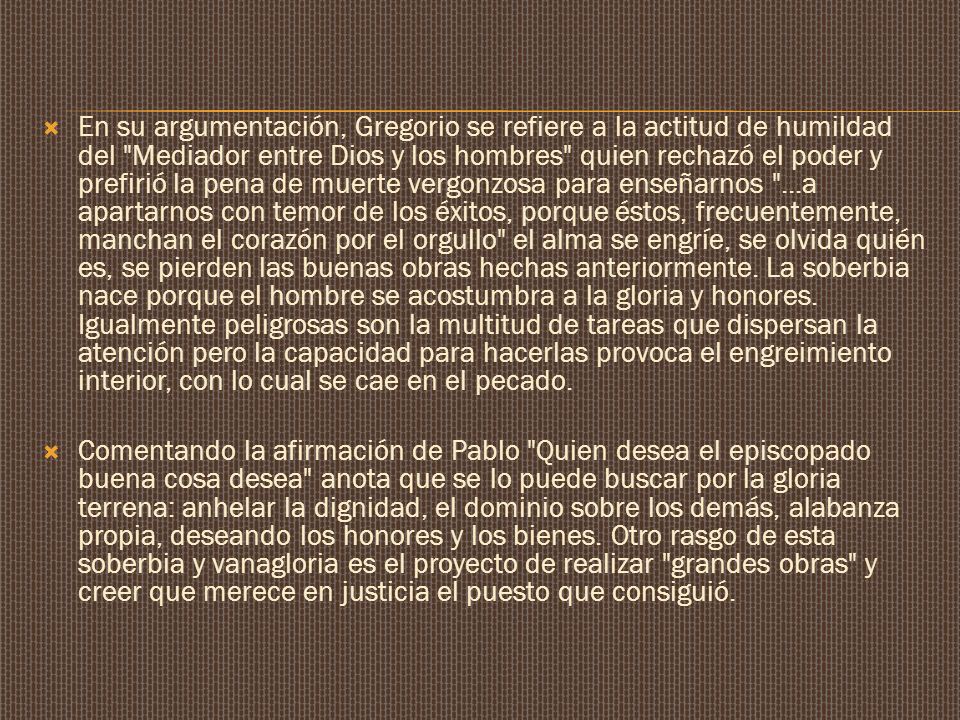 En su argumentación, Gregorio se refiere a la actitud de humildad del "Mediador entre Dios y los hombres" quien rechazó el poder y prefirió la pena de muerte vergonzosa para enseñarnos "...a apartarnos con temor de los éxitos, porque éstos, frecuentemente, manchan el corazón por el orgullo" el alma se engríe, se olvida quién es, se pierden las buenas obras hechas anteriormente. La soberbia nace porque el hombre se acostumbra a la gloria y honores. Igualmente peligrosas son la multitud de tareas que dispersan la atención pero la capacidad para hacerlas provoca el engreimiento interior, con lo cual se cae en el pecado.

Comentando la afirmación de Pablo "Quien desea el episcopado buena cosa desea" anota que se lo puede buscar por la gloria terrena: anhelar la dignidad, el dominio sobre los demás, alabanza propia, deseando los honores y los bienes. Otro rasgo de esta soberbia y vanagloria es el proyecto de realizar "grandes obras" y creer que merece en justicia el puesto que consiguió.